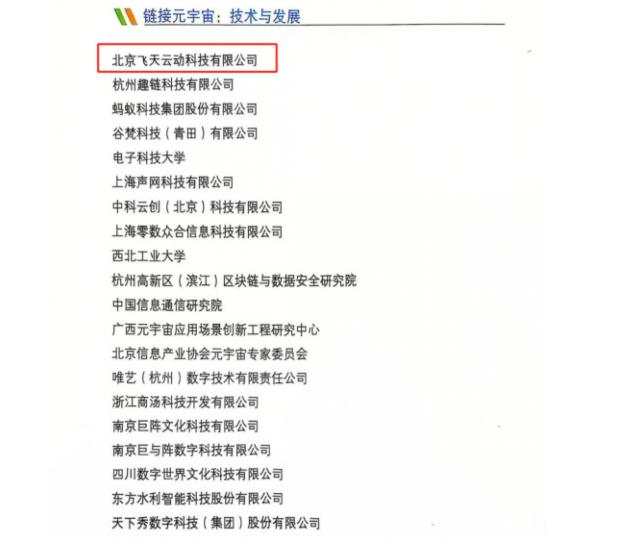 链接元宇宙：技术与发展

北京飞天云动科技有限公司
杭州趣链科技有限公司
蚂蚁科技集团股份有限公司
谷梵科技（青田）有限公司
电子科技大学
上海声网科技有限公司
中科云创（北京）科技有限公司
上海零数众合信息科技有限公司
西北工业大学
杭州高新区（滨江）区块链与数据安全研究院
中国信息通信研究院
广西元宇宙应用场景创新工程研究中心
北京信息产业协会元宇宙专家委员会
唯艺（杭州）数字技术有限责任公司
浙江商汤科技开发有限公司
南京巨阵文化科技有限公司
南京巨与阵数字科技有限公司
四川数字世界文化科技有限公司
东方水利智能科技股份有限公司
天下秀数字科技（集团）股份有限公司